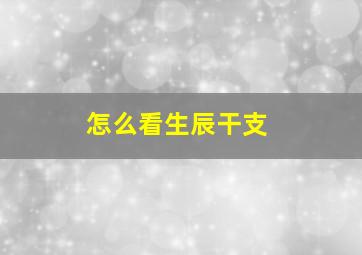 怎么看生辰干支